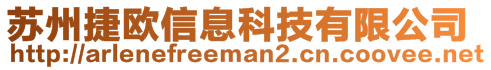 苏州捷欧信息科技有限公司
http://arlenefreeman2.cn.coovee.net